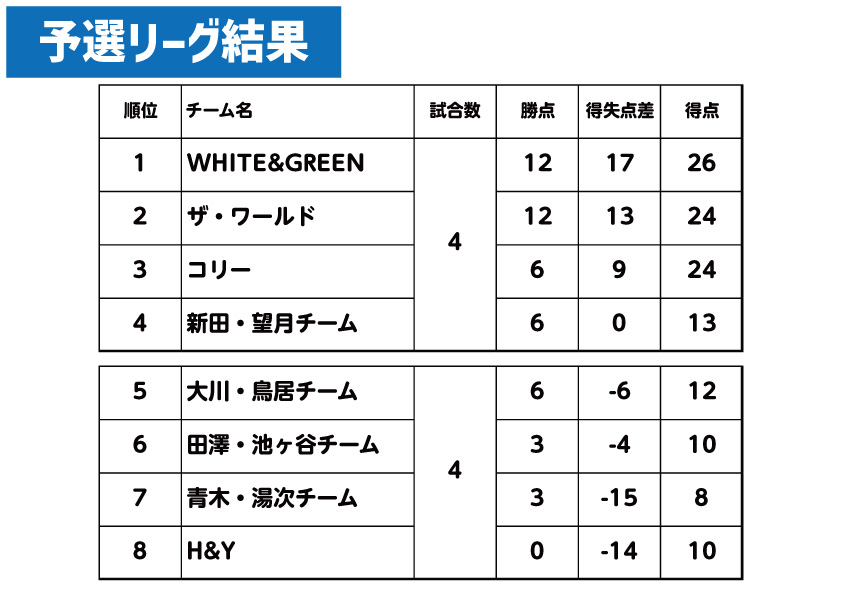 予選リーグ結果

| 順位 | チーム名 | 試合数 | 勝点 | 得失点差 | 得点 |
|---|---|---|---|---|---|
| 1 | WHITE&GREEN | 4 | 12 | 17 | 26 |
| 2 | ザ・ワールド | | 12 | 13 | 24 |
| 3 | コリー | | 6 | 9 | 24 |
| 4 | 新田・望月チーム | | 6 | 0 | 13 |

| 5 | 大川・鳥居チーム | 4 | 6 | -6 | 12 |
|---|---|---|---|---|---|
| 6 | 田澤・池ヶ谷チーム | | 3 | -4 | 10 |
| 7 | 青木・湯次チーム | | 3 | -15 | 8 |
| 8 | H&Y | | 0 | -14 | 10 |